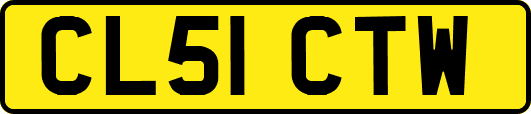 CL51 CTW